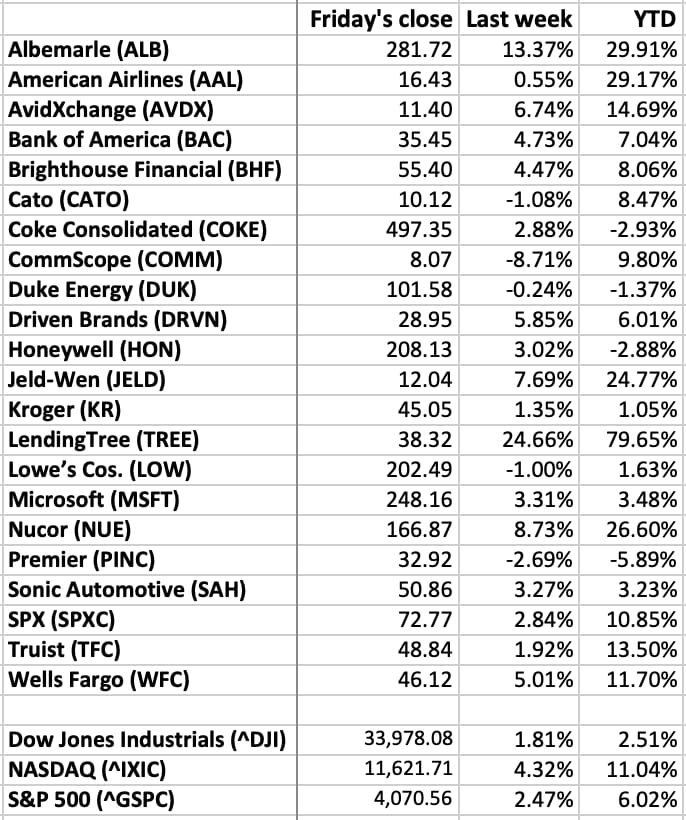 | | Friday's close | Last week | YTD |
|---|---|---|---|
| Albemarle (ALB) | 281.72 | 13.37% | 29.91% |
| American Airlines (AAL) | 16.43 | 0.55% | 29.17% |
| AvidXchange (AVDX) | 11.40 | 6.74% | 14.69% |
| Bank of America (BAC) | 35.45 | 4.73% | 7.04% |
| Brighthouse Financial (BHF) | 55.40 | 4.47% | 8.06% |
| Cato (CATO) | 10.12 | -1.08% | 8.47% |
| Coke Consolidated (COKE) | 497.35 | 2.88% | -2.93% |
| CommScope (COMM) | 8.07 | -8.71% | 9.80% |
| Duke Energy (DUK) | 101.58 | -0.24% | -1.37% |
| Driven Brands (DRVN) | 28.95 | 5.85% | 6.01% |
| Honeywell (HON) | 208.13 | 3.02% | -2.88% |
| Jeld-Wen (JELD) | 12.04 | 7.69% | 24.77% |
| Kroger (KR) | 45.05 | 1.35% | 1.05% |
| LendingTree (TREE) | 38.32 | 24.66% | 79.65% |
| Lowe's Cos. (LOW) | 202.49 | -1.00% | 1.63% |
| Microsoft (MSFT) | 248.16 | 3.31% | 3.48% |
| Nucor (NUE) | 166.87 | 8.73% | 26.60% |
| Premier (PINC) | 32.92 | -2.69% | -5.89% |
| Sonic Automotive (SAH) | 50.86 | 3.27% | 3.23% |
| SPX (SPXC) | 72.77 | 2.84% | 10.85% |
| Truist (TFC) | 48.84 | 1.92% | 13.50% |
| Wells Fargo (WFC) | 46.12 | 5.01% | 11.70% |
| | | | |
| Dow Jones Industrials (^DJI) | 33,978.08 | 1.81% | 2.51% |
| NASDAQ (^IXIC) | 11,621.71 | 4.32% | 11.04% |
| S&P 500 (^GSPC) | 4,070.56 | 2.47% | 6.02% |